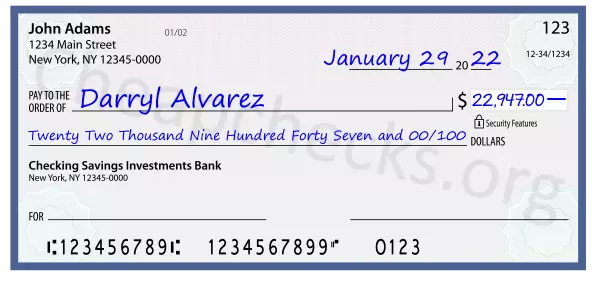 John Adams
1234 Main Street
New York, NY 12345-0000

01/02

123

12-34/1234

January 29 20 22

PAY TO THE ORDER OF Darryl Alvarez $ 22,947.00 —

Security Features

Twenty Two Thousand Nine Hundred Forty Seven and 00/100 DOLLARS

Checking Savings Investments Bank
New York, NY 12345-0000

FOR

⑆123456789⑆ 1234567899⑈ 0123

Cheapchecks.org